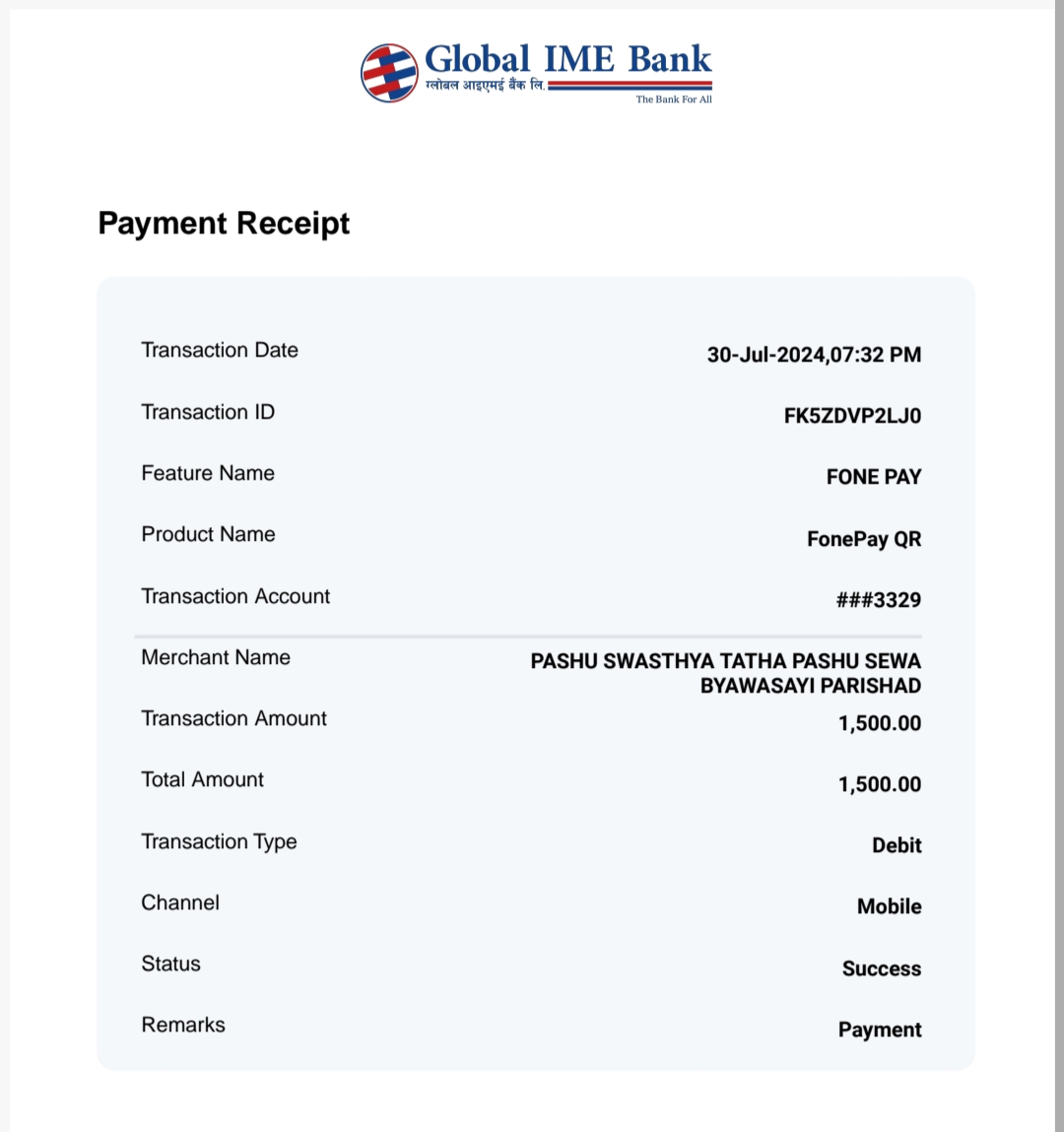 Global IME Bank
ग्लोबल आइएमई बैंक लि.
The Bank For All

Payment Receipt

| | |
|---|---|
| Transaction Date | 30-Jul-2024,07:32 PM |
| Transaction ID | FK5ZDVP2LJ0 |
| Feature Name | FONE PAY |
| Product Name | FonePay QR |
| Transaction Account | ###3329 |
| Merchant Name | PASHU SWASTHYA TATHA PASHU SEWA BYAWASAYI PARISHAD |
| Transaction Amount | 1,500.00 |
| Total Amount | 1,500.00 |
| Transaction Type | Debit |
| Channel | Mobile |
| Status | Success |
| Remarks | Payment |